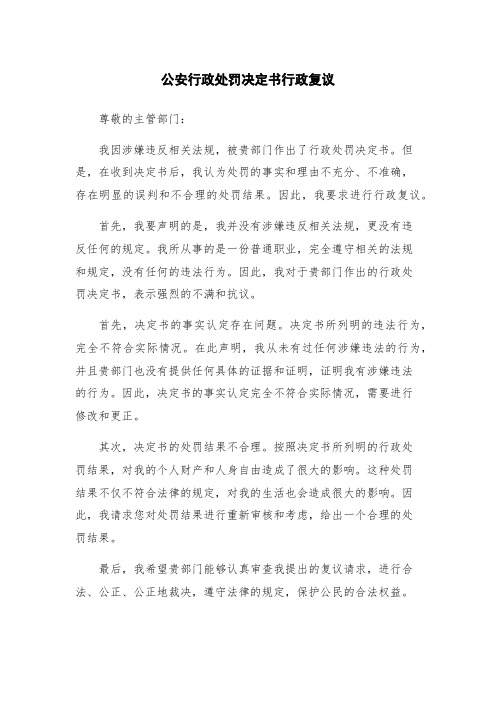 公安行政处罚决定书行政复议

尊敬的主管部门：

我因涉嫌违反相关法规，被贵部门作出了行政处罚决定书。但是，在收到决定书后，我认为处罚的事实和理由不充分、不准确，存在明显的误判和不合理的处罚结果。因此，我要求进行行政复议。

首先，我要声明的是，我并没有涉嫌违反相关法规，更没有违反任何的规定。我所从事的是一份普通职业，完全遵守相关的法规和规定，没有任何的违法行为。因此，我对于贵部门作出的行政处罚决定书，表示强烈的不满和抗议。

首先，决定书的事实认定存在问题。决定书所列明的违法行为，完全不符合实际情况。在此声明，我从未有过任何涉嫌违法的行为，并且贵部门也没有提供任何具体的证据和证明，证明我有涉嫌违法的行为。因此，决定书的事实认定完全不符合实际情况，需要进行修改和更正。

其次，决定书的处罚结果不合理。按照决定书所列明的行政处罚结果，对我的个人财产和人身自由造成了很大的影响。这种处罚结果不仅不符合法律的规定，对我的生活也会造成很大的影响。因此，我请求您对处罚结果进行重新审核和考虑，给出一个合理的处罚结果。

最后，我希望贵部门能够认真审查我提出的复议请求，进行合法、公正、公正地裁决，遵守法律的规定，保护公民的合法权益。